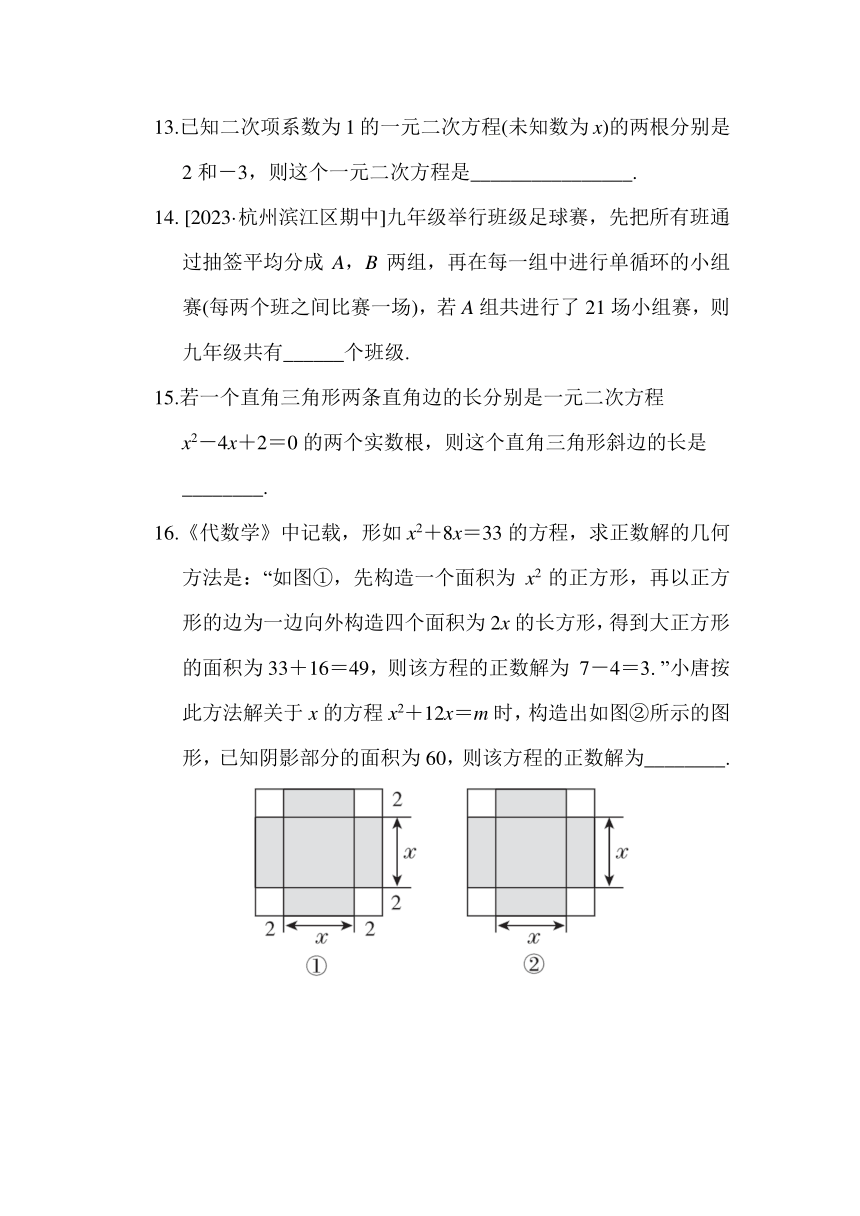 13.已知二次项系数为 1 的一元二次方程(未知数为 $x$)的两根分别是 2 和$-3$，则这个一元二次方程是________________.

14. [2023·杭州滨江区期中]九年级举行班级足球赛，先把所有班通过抽签平均分成 $A$，$B$ 两组，再在每一组中进行单循环的小组赛(每两个班之间比赛一场)，若 $A$ 组共进行了 21 场小组赛，则九年级共有______个班级.

15.若一个直角三角形两条直角边的长分别是一元二次方程 $x^2-4x+2=0$ 的两个实数根，则这个直角三角形斜边的长是________.

16.《代数学》中记载，形如 $x^2+8x=33$ 的方程，求正数解的几何方法是：“如图①，先构造一个面积为 $x^2$ 的正方形，再以正方形的边为一边向外构造四个面积为 $2x$ 的长方形，得到大正方形的面积为 $33+16=49$，则该方程的正数解为 $7-4=3$.”小唐按此方法解关于 $x$ 的方程 $x^2+12x=m$ 时，构造出如图②所示的图形，已知阴影部分的面积为 60，则该方程的正数解为________.

2
$x$
2
2 $x$ 2
①

$x$
$x$
②